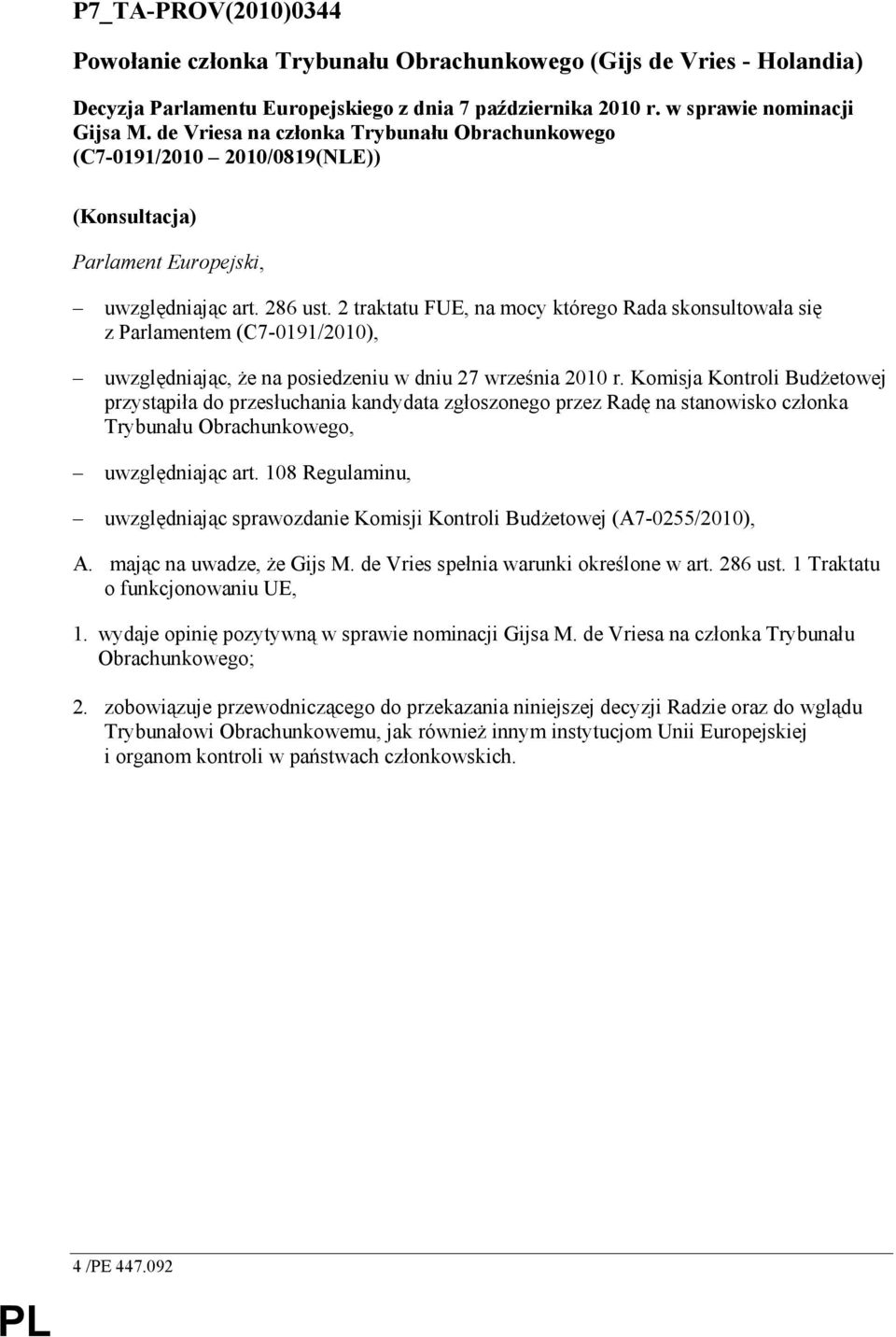 P7_TA-PROV(2010)0344

Powołanie członka Trybunału Obrachunkowego (Gijs de Vries - Holandia)

Decyzja Parlamentu Europejskiego z dnia 7 października 2010 r. w sprawie nominacji Gijsa M. de Vriesa na członka Trybunału Obrachunkowego (C7-0191/2010 2010/0819(NLE))

(Konsultacja)

Parlament Europejski,

– uwzględniając art. 286 ust. 2 traktatu FUE, na mocy którego Rada skonsultowała się z Parlamentem (C7-0191/2010),

– uwzględniając, że na posiedzeniu w dniu 27 września 2010 r. Komisja Kontroli Budżetowej przystąpiła do przesłuchania kandydata zgłoszonego przez Radę na stanowisko członka Trybunału Obrachunkowego,

– uwzględniając art. 108 Regulaminu,

– uwzględniając sprawozdanie Komisji Kontroli Budżetowej (A7-0255/2010),

A. mając na uwadze, że Gijs M. de Vries spełnia warunki określone w art. 286 ust. 1 Traktatu o funkcjonowaniu UE,

1. wydaje opinię pozytywną w sprawie nominacji Gijsa M. de Vriesa na członka Trybunału Obrachunkowego;

2. zobowiązuje przewodniczącego do przekazania niniejszej decyzji Radzie oraz do wglądu Trybunałowi Obrachunkowemu, jak również innym instytucjom Unii Europejskiej i organom kontroli w państwach członkowskich.

4 /PE 447.092

PL